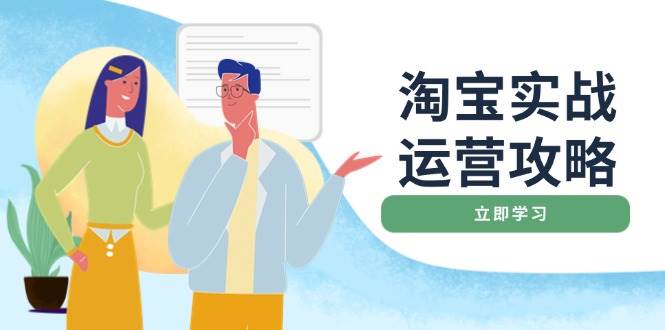 淘宝实战
运营攻略

立即学习